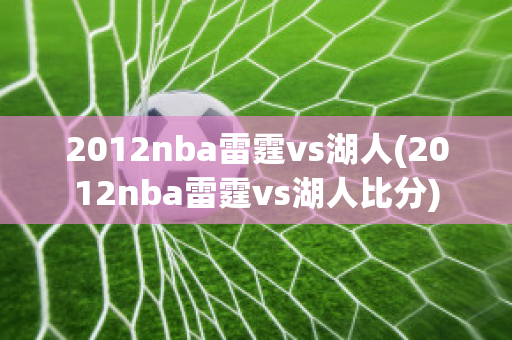 2012nba雷霆vs湖人(2012nba雷霆vs湖人比分)